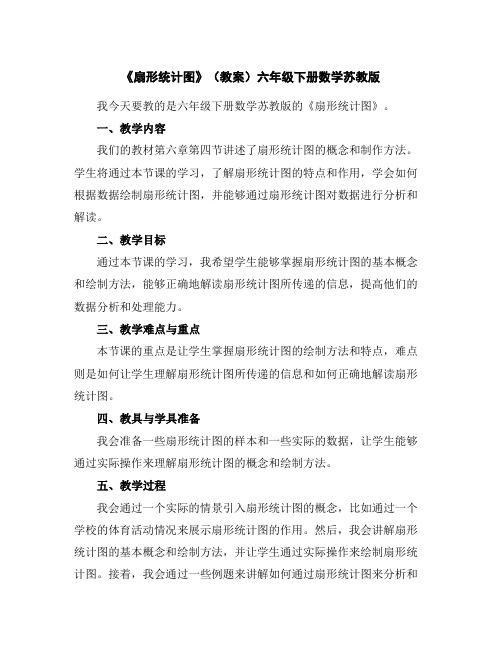 《扇形统计图》（教案）六年级下册数学苏教版

我今天要教的是六年级下册数学苏教版的《扇形统计图》。

一、教学内容

我们的教材第六章第四节讲述了扇形统计图的概念和制作方法。学生将通过本节课的学习，了解扇形统计图的特点和作用，学会如何根据数据绘制扇形统计图，并能够通过扇形统计图对数据进行分析和解读。

二、教学目标

通过本节课的学习，我希望学生能够掌握扇形统计图的基本概念和绘制方法，能够正确地解读扇形统计图所传递的信息，提高他们的数据分析和处理能力。

三、教学难点与重点

本节课的重点是让学生掌握扇形统计图的绘制方法和特点，难点则是如何让学生理解扇形统计图所传递的信息和如何正确地解读扇形统计图。

四、教具与学具准备

我会准备一些扇形统计图的样本和一些实际的数据，让学生能够通过实际操作来理解扇形统计图的概念和绘制方法。

五、教学过程

我会通过一个实际的情景引入扇形统计图的概念，比如通过一个学校的体育活动情况来展示扇形统计图的作用。然后，我会讲解扇形统计图的基本概念和绘制方法，并让学生通过实际操作来绘制扇形统计图。接着，我会通过一些例题来讲解如何通过扇形统计图来分析和